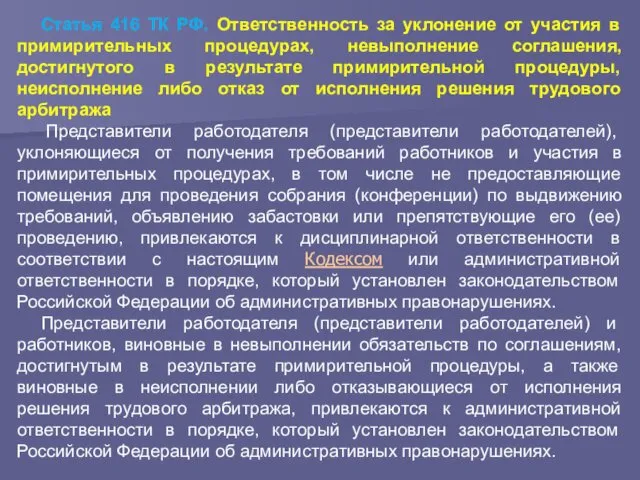 Статья 416 ТК РФ. Ответственность за уклонение от участия в примирительных процедурах, невыполнение соглашения, достигнутого в результате примирительной процедуры, неисполнение либо отказ от исполнения решения трудового арбитража

Представители работодателя (представители работодателей), уклоняющиеся от получения требований работников и участия в примирительных процедурах, в том числе не предоставляющие помещения для проведения собрания (конференции) по выдвижению требований, объявлению забастовки или препятствующие его (ее) проведению, привлекаются к дисциплинарной ответственности в соответствии с настоящим Кодексом или административной ответственности в порядке, который установлен законодательством Российской Федерации об административных правонарушениях.

Представители работодателя (представители работодателей) и работников, виновные в невыполнении обязательств по соглашениям, достигнутым в результате примирительной процедуры, а также виновные в неисполнении либо отказывающиеся от исполнения решения трудового арбитража, привлекаются к административной ответственности в порядке, который установлен законодательством Российской Федерации об административных правонарушениях.